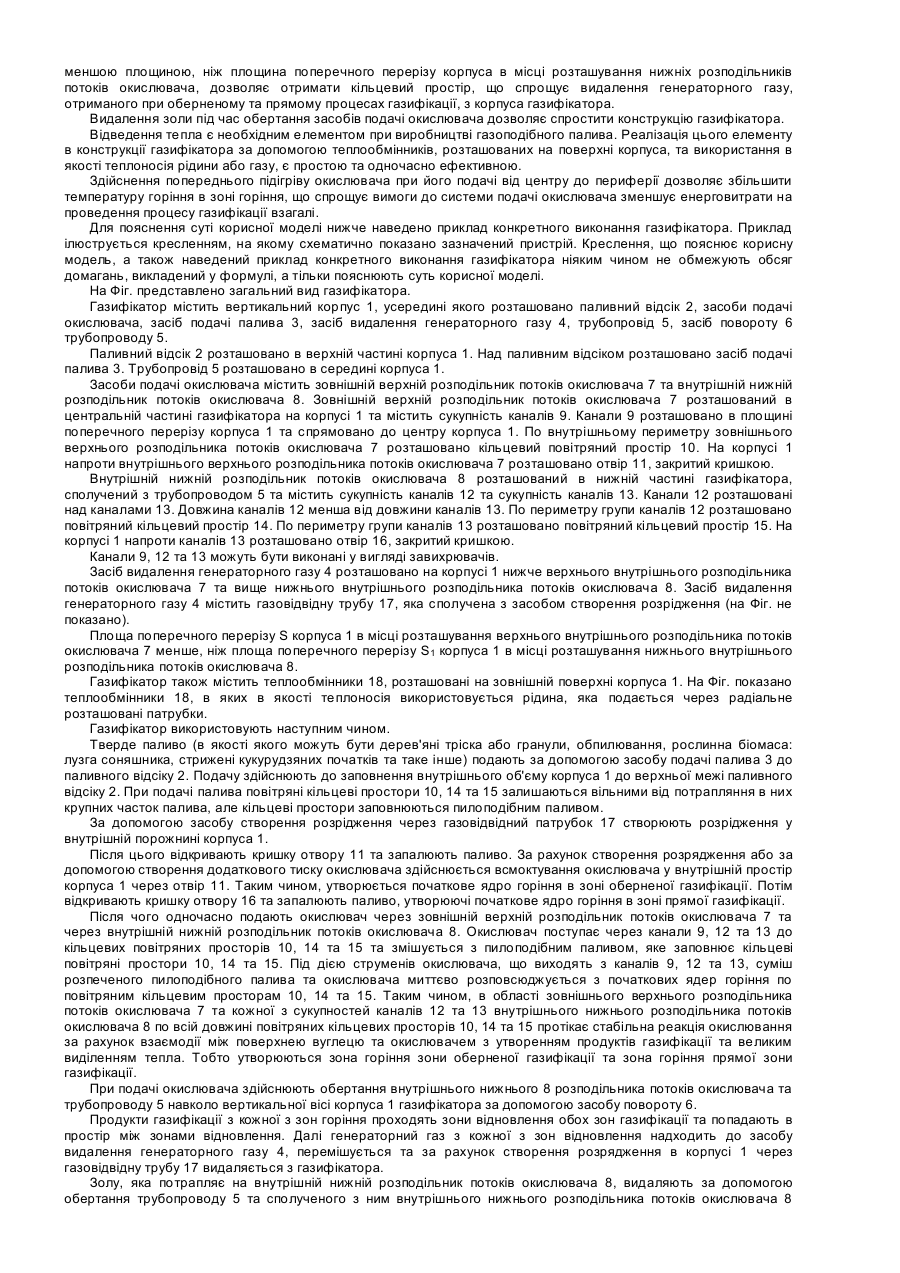 меншою площиною, ніж площина поперечного перерізу корпуса в місці розташування нижніх розподільників потоків окислювача, дозволяє отримати кільцевий простір, що спрощує видалення генераторного газу, отриманого при оберненому та прямому процесах газифікації, з корпуса газифікатора.

Видалення золи під час обертання засобів подачі окислювача дозволяє спростити конструкцію газифікатора.

Відведення тепла є необхідним елементом при виробництві газоподібного палива. Реалізація цього елементу в конструкції газифікатора за допомогою теплообмінників, розташованих на поверхні корпуса, та використання в якості теплоносія рідини або газу, є простою та одночасно ефективною.

Здійснення попереднього підігріву окислювача при його подачі від центру до периферії дозволяє збільшити температуру горіння в зоні горіння, що спрощує вимоги до системи подачі окислювача зменшує енерговитрати на проведення процесу газифікації взагалі.

Для пояснення суті корисної моделі нижче наведено приклад конкретного виконання газифікатора. Приклад ілюструється кресленням, на якому схематично показано зазначений пристрій. Креслення, що пояснює корисну модель, а також наведений приклад конкретного виконання газифікатора ніяким чином не обмежують обсяг домагань, викладений у формулі, а тільки пояснюють суть корисної моделі.

На Фіг. представлено загальний вид газифікатора.

Газифікатор містить вертикальний корпус 1, усередині якого розташовано паливний відсік 2, засоби подачі окислювача, засіб подачі палива 3, засіб видалення генераторного газу 4, трубопровід 5, засіб повороту 6 трубопроводу 5.

Паливний відсік 2 розташовано в верхній частині корпуса 1. Над паливним відсіком розташовано засіб подачі палива 3. Трубопровід 5 розташовано в середині корпуса 1.

Засоби подачі окислювача містить зовнішній верхній розподільник потоків окислювача 7 та внутрішній нижній розподільник потоків окислювача 8. Зовнішній верхній розподільник потоків окислювача 7 розташований в центральній частині газифікатора на корпусі 1 та містить сукупність каналів 9. Канали 9 розташовано в площині поперечного перерізу корпуса 1 та спрямовано до центру корпуса 1. По внутрішньому периметру зовнішнього верхнього розподільника потоків окислювача 7 розташовано кільцевий повітряний простір 10. На корпусі 1 напроти внутрішнього верхнього розподільника потоків окислювача 7 розташовано отвір 11, закритий кришкою.

Внутрішній нижній розподільник потоків окислювача 8 розташований в нижній частині газифікатора, сполучений з трубопроводом 5 та містить сукупність каналів 12 та сукупність каналів 13. Канали 12 розташовані над каналами 13. Довжина каналів 12 менша від довжини каналів 13. По периметру групи каналів 12 розташовано повітряний кільцевий простір 14. По периметру групи каналів 13 розташовано повітряний кільцевий простір 15. На корпусі 1 напроти каналів 13 розташовано отвір 16, закритий кришкою.

Канали 9, 12 та 13 можуть бути виконані у вигляді завихрювачів.

Засіб видалення генераторного газу 4 розташовано на корпусі 1 нижче верхнього внутрішнього розподільника потоків окислювача 7 та вище нижнього внутрішнього розподільника потоків окислювача 8. Засіб видалення генераторного газу 4 містить газовідвідну трубу 17, яка сполучена з засобом створення розрідження (на Фіг. не показано).

Площа поперечного перерізу S корпуса 1 в місці розташування верхнього внутрішнього розподільника потоків окислювача 7 менше, ніж площа поперечного перерізу $S_1$ корпуса 1 в місці розташування нижнього внутрішнього розподільника потоків окислювача 8.

Газифікатор також містить теплообмінники 18, розташовані на зовнішній поверхні корпуса 1. На Фіг. показано теплообмінники 18, в яких в якості теплоносія використовується рідина, яка подається через радіальне розташовані патрубки.

Газифікатор використовують наступним чином.

Тверде паливо (в якості якого можуть бути дерев'яні тріска або гранули, обпилювання, рослинна біомаса: лузга соняшника, стрижені кукурудзяних початків та таке інше) подають за допомогою засобу подачі палива 3 до паливного відсіку 2. Подачу здійснюють до заповнення внутрішнього об'єму корпуса 1 до верхньої межі паливного відсіку 2. При подачі палива повітряні кільцеві простори 10, 14 та 15 залишаються вільними від потрапляння в них крупних часток палива, але кільцеві простори заповнюються пилоподібним паливом.

За допомогою засобу створення розрідження через газовідвідний патрубок 17 створюють розрідження у внутрішній порожнині корпуса 1.

Після цього відкривають кришку отвору 11 та запалюють паливо. За рахунок створення розрядження або за допомогою створення додаткового тиску окислювача здійснюється всмоктування окислювача у внутрішній простір корпуса 1 через отвір 11. Таким чином, утворюється початкове ядро горіння в зоні оберненої газифікації. Потім відкривають кришку отвору 16 та запалюють паливо, утворюючі початкове ядро горіння в зоні прямої газифікації.

Після чого одночасно подають окислювач через зовнішній верхній розподільник потоків окислювача 7 та через внутрішній нижній розподільник потоків окислювача 8. Окислювач поступає через канали 9, 12 та 13 до кільцевих повітряних просторів 10, 14 та 15 та змішується з пилоподібним паливом, яке заповнює кільцеві повітряні простори 10, 14 та 15. Під дією струменів окислювача, що виходять з каналів 9, 12 та 13, суміш розпеченого пилоподібного палива та окислювача миттєво розповсюджується з початкових ядер горіння по повітряним кільцевим просторам 10, 14 та 15. Таким чином, в області зовнішнього верхнього розподільника потоків окислювача 7 та кожної з сукупностей каналів 12 та 13 внутрішнього нижнього розподільника потоків окислювача 8 по всій довжині повітряних кільцевих просторів 10, 14 та 15 протікає стабільна реакція окислювання за рахунок взаємодії між поверхнею вуглецю та окислювачем з утворенням продуктів газифікації та великим виділенням тепла. Тобто утворюються зона горіння зони оберненої газифікації та зона горіння прямої зони газифікації.

При подачі окислювача здійснюють обертання внутрішнього нижнього 8 розподільника потоків окислювача та трубопроводу 5 навколо вертикальної вісі корпуса 1 газифікатора за допомогою засобу повороту 6.

Продукти газифікації з кожної з зон горіння проходять зони відновлення обох зон газифікації та попадають в простір між зонами відновлення. Далі генераторний газ з кожної з зон відновлення надходить до засобу видалення генераторного газу 4, перемішується та за рахунок створення розрядження в корпусі 1 через газовідвідну трубу 17 видаляється з газифікатора.

Золу, яка потрапляє на внутрішній нижній розподільник потоків окислювача 8, видаляють за допомогою обертання трубопроводу 5 та сполученого з ним внутрішнього нижнього розподільника потоків окислювача 8